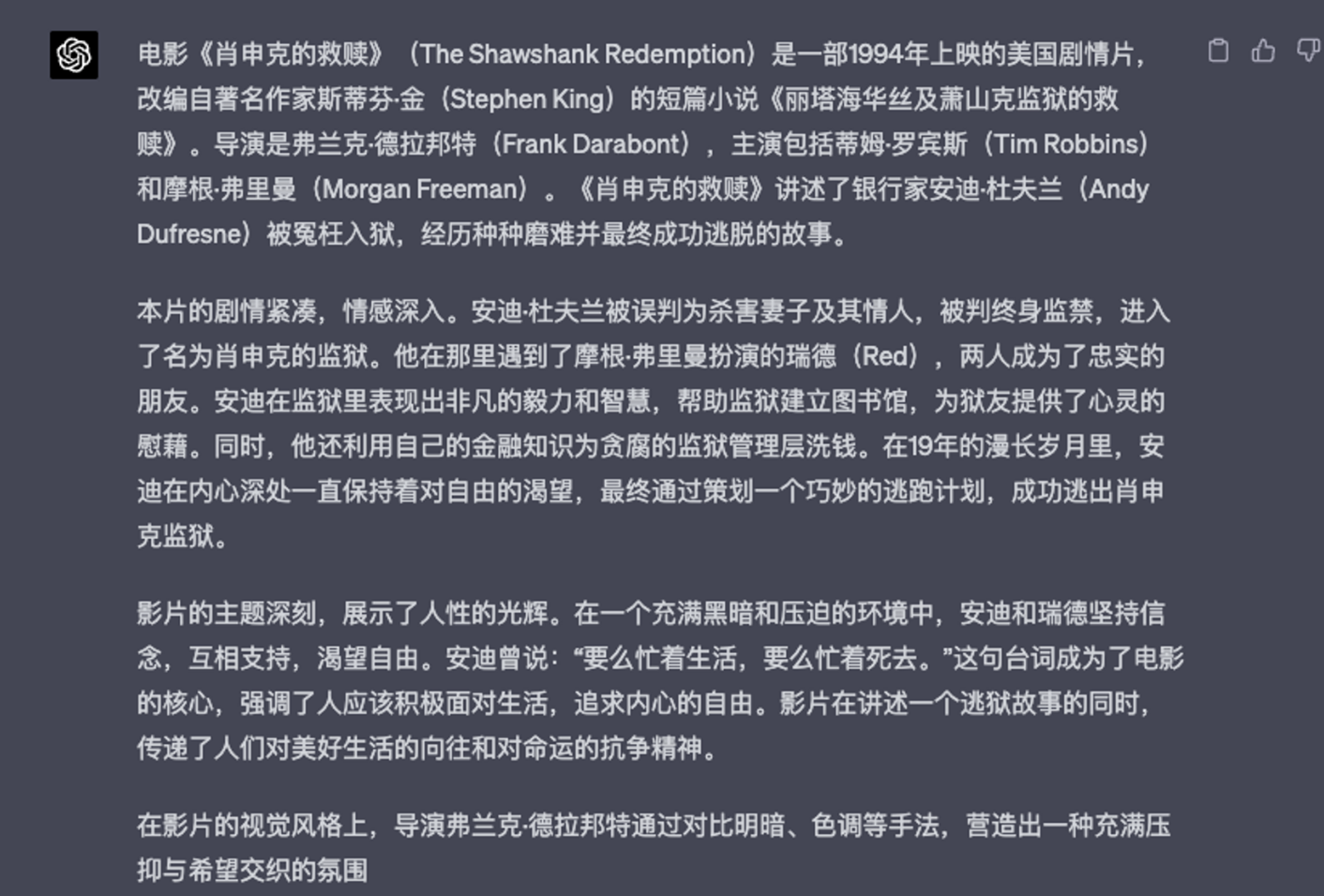 电影《肖申克的救赎》（The Shawshank Redemption）是一部1994年上映的美国剧情片，改编自著名作家斯蒂芬·金（Stephen King）的短篇小说《丽塔海华丝及萧山克监狱的救赎》。导演是弗兰克·德拉邦特（Frank Darabont），主演包括蒂姆·罗宾斯（Tim Robbins）和摩根·弗里曼（Morgan Freeman）。《肖申克的救赎》讲述了银行家安迪·杜夫兰（Andy Dufresne）被冤枉入狱，经历种种磨难并最终成功逃脱的故事。

本片的剧情紧凑，情感深入。安迪·杜夫兰被误判为杀害妻子及其情人，被判终身监禁，进入了名为肖申克的监狱。他在那里遇到了摩根·弗里曼扮演的瑞德（Red），两人成为了忠实的朋友。安迪在监狱里表现出非凡的毅力和智慧，帮助监狱建立图书馆，为狱友提供了心灵的慰藉。同时，他还利用自己的金融知识为贪腐的监狱管理层洗钱。在19年的漫长岁月里，安迪在内心深处一直保持着对自由的渴望，最终通过策划一个巧妙的逃跑计划，成功逃出肖申克监狱。

影片的主题深刻，展示了人性的光辉。在一个充满黑暗和压迫的环境中，安迪和瑞德坚持信念，互相支持，渴望自由。安迪曾说：“要么忙着生活，要么忙着死去。”这句台词成为了电影的核心，强调了人应该积极面对生活，追求内心的自由。影片在讲述一个逃狱故事的同时，传递了人们对美好生活的向往和对命运的抗争精神。

在影片的视觉风格上，导演弗兰克·德拉邦特通过对比明暗、色调等手法，营造出一种充满压抑与希望交织的氛围